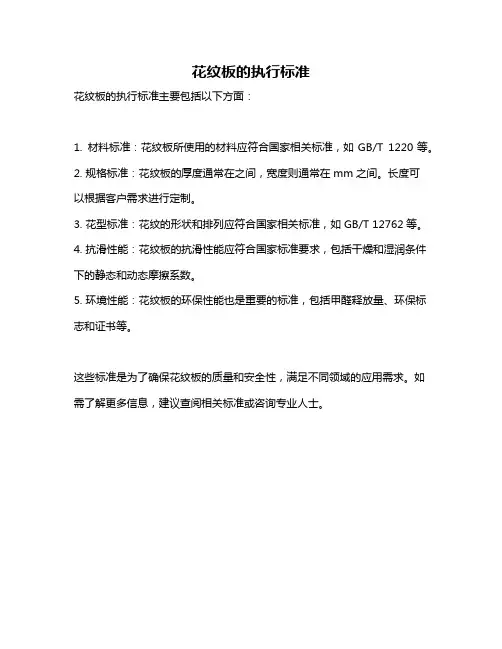 花纹板的执行标准

花纹板的执行标准主要包括以下方面：

1. 材料标准：花纹板所使用的材料应符合国家相关标准，如 GB/T 1220 等。
2. 规格标准：花纹板的厚度通常在之间，宽度则通常在 mm 之间。长度可以根据客户需求进行定制。
3. 花型标准：花纹的形状和排列应符合国家相关标准，如 GB/T 12762 等。
4. 抗滑性能：花纹板的抗滑性能应符合国家标准要求，包括干燥和湿润条件下的静态和动态摩擦系数。
5. 环境性能：花纹板的环保性能也是重要的标准，包括甲醛释放量、环保标志和证书等。

这些标准是为了确保花纹板的质量和安全性，满足不同领域的应用需求。如需了解更多信息，建议查阅相关标准或咨询专业人士。